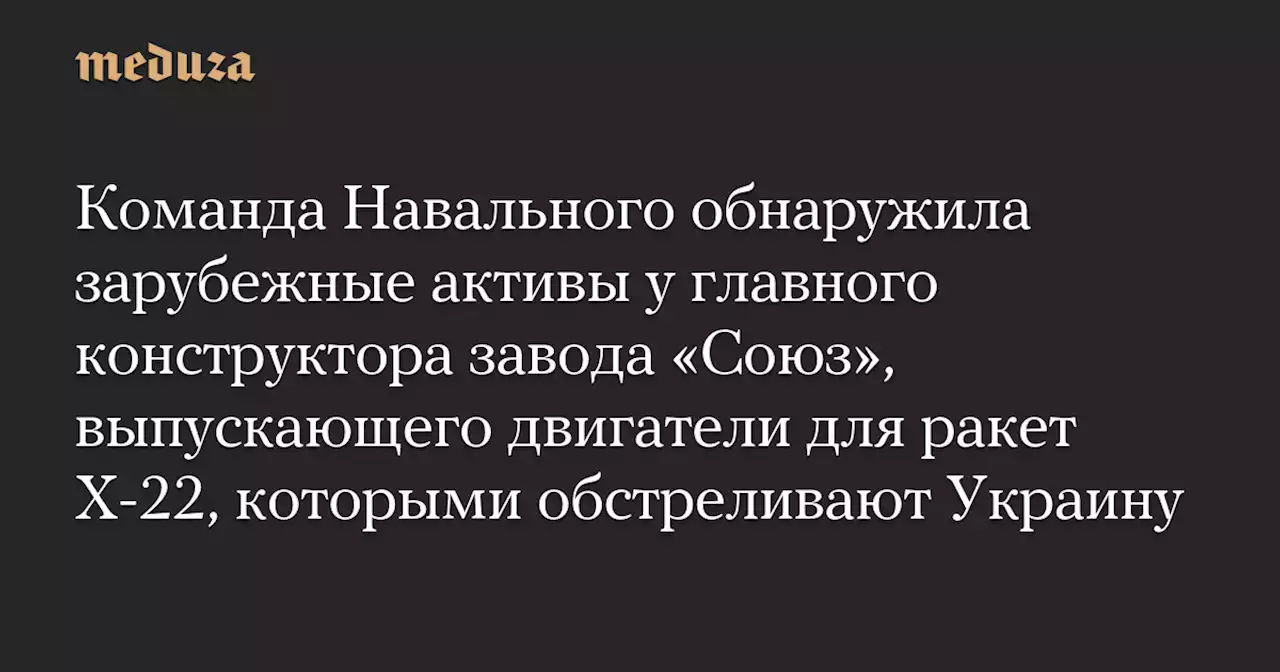 meduza

Команда Навального обнаружила зарубежные активы у главного конструктора завода «Союз», выпускающего двигатели для ракет Х-22, которыми обстреливают Украину